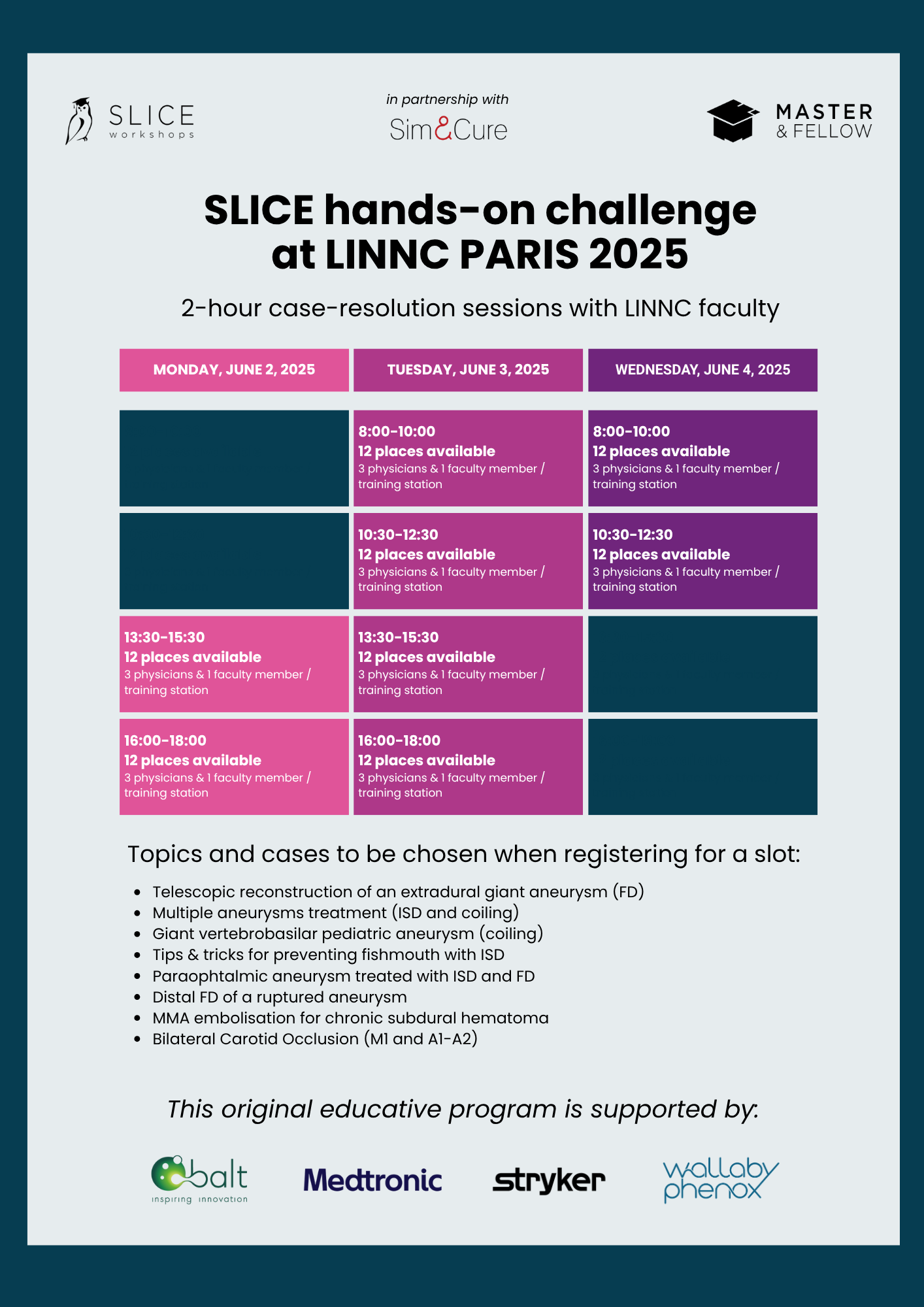 SLICE workshops

in partnership with
Sim&Cure

MASTER & FELLOW

SLICE hands-on challenge at LINNC PARIS 2025

2-hour case-resolution sessions with LINNC faculty

| MONDAY, JUNE 2, 2025 | TUESDAY, JUNE 3, 2025 | WEDNESDAY, JUNE 4, 2025 |
|---|---|---|
| | 8:00-10:00 12 places available 3 physicians & 1 faculty member / training station | 8:00-10:00 12 places available 3 physicians & 1 faculty member / training station |
| | 10:30-12:30 12 places available 3 physicians & 1 faculty member / training station | 10:30-12:30 12 places available 3 physicians & 1 faculty member / training station |
| 13:30-15:30 12 places available 3 physicians & 1 faculty member / training station | 13:30-15:30 12 places available 3 physicians & 1 faculty member / training station | |
| 16:00-18:00 12 places available 3 physicians & 1 faculty member / training station | 16:00-18:00 12 places available 3 physicians & 1 faculty member / training station | |

Topics and cases to be chosen when registering for a slot:

• Telescopic reconstruction of an extradural giant aneurysm (FD)
• Multiple aneurysms treatment (ISD and coiling)
• Giant vertebrobasilar pediatric aneurysm (coiling)
• Tips & tricks for preventing fishmouth with ISD
• Paraophtalmic aneurysm treated with ISD and FD
• Distal FD of a ruptured aneurysm
• MMA embolisation for chronic subdural hematoma
• Bilateral Carotid Occlusion (M1 and A1-A2)

This original educative program is supported by:

balt inspiring innovation
Medtronic
stryker
wallaby phenox